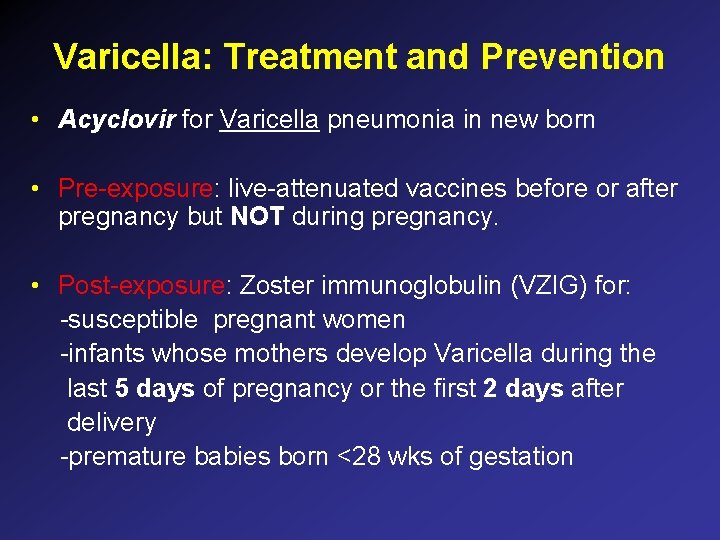 Varicella: Treatment and Prevention

• Acyclovir for Varicella pneumonia in new born

• Pre-exposure: live-attenuated vaccines before or after pregnancy but NOT during pregnancy.

• Post-exposure: Zoster immunoglobulin (VZIG) for:
-susceptible pregnant women
-infants whose mothers develop Varicella during the last 5 days of pregnancy or the first 2 days after delivery
-premature babies born <28 wks of gestation